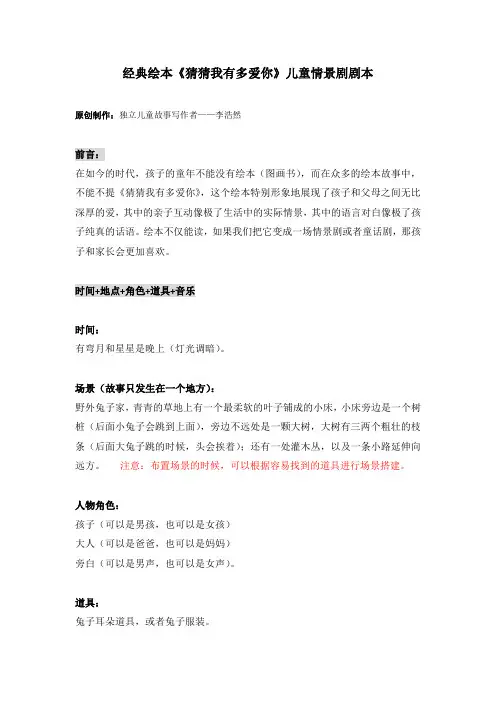 经典绘本《猜猜我有多爱你》儿童情景剧剧本

原创制作：独立儿童故事写作者——李浩然

前言：
在如今的时代，孩子的童年不能没有绘本（图画书），而在众多的绘本故事中，不能不提《猜猜我有多爱你》，这个绘本特别形象地展现了孩子和父母之间无比深厚的爱，其中的亲子互动像极了生活中的实际情景，其中的语言对白像极了孩子纯真的话语。绘本不仅能读，如果我们把它变成一场情景剧或者童话剧，那孩子和家长会更加喜欢。

时间+地点+角色+道具+音乐

时间：
有弯月和星星是晚上（灯光调暗）。

场景（故事只发生在一个地方）：
野外兔子家，青青的草地上有一个最柔软的叶子铺成的小床，小床旁边是一个树桩（后面小兔子会跳到上面），旁边不远处是一颗大树，大树有三两个粗壮的枝条（后面大兔子跳的时候，头会挨着）；还有一处灌木丛，以及一条小路延伸向远方。 注意：布置场景的时候，可以根据容易找到的道具进行场景搭建。

人物角色：
孩子（可以是男孩，也可以是女孩）
大人（可以是爸爸，也可以是妈妈）
旁白（可以是男声，也可以是女声）。

道具：
兔子耳朵道具，或者兔子服装。